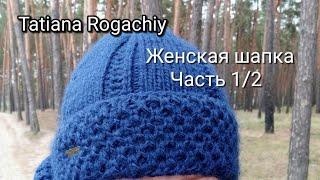 Tatiana Rogachiy

Женская шапка
Часть 1/2